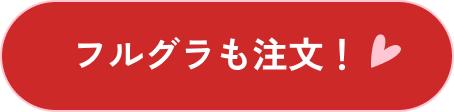 フルグラも注文！